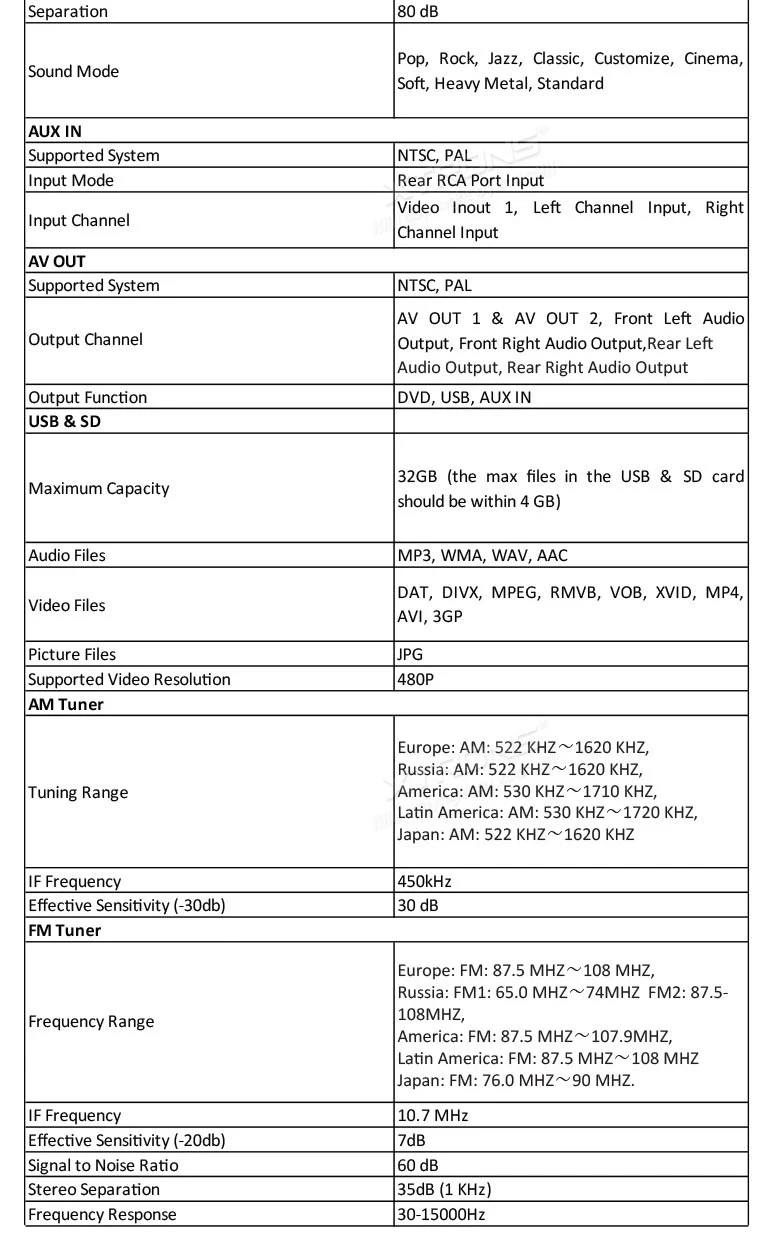 | Separation | 80 dB |
|---|---|
| Sound Mode | Pop, Rock, Jazz, Classic, Customize, Cinema, Soft, Heavy Metal, Standard |
| **AUX IN** | |
| Supported System | NTSC, PAL |
| Input Mode | Rear RCA Port Input |
| Input Channel | Video Inout 1, Left Channel Input, Right Channel Input |
| **AV OUT** | |
| Supported System | NTSC, PAL |
| Output Channel | AV OUT 1 & AV OUT 2, Front Left Audio Output, Front Right Audio Output,Rear Left Audio Output, Rear Right Audio Output |
| Output Function | DVD, USB, AUX IN |
| **USB & SD** | |
| Maximum Capacity | 32GB (the max files in the USB & SD card should be within 4 GB) |
| Audio Files | MP3, WMA, WAV, AAC |
| Video Files | DAT, DIVX, MPEG, RMVB, VOB, XVID, MP4, AVI, 3GP |
| Picture Files | JPG |
| Supported Video Resolution | 480P |
| **AM Tuner** | |
| Tuning Range | Europe: AM: 522 KHZ～1620 KHZ, Russia: AM: 522 KHZ～1620 KHZ, America: AM: 530 KHZ～1710 KHZ, Latin America: AM: 530 KHZ～1720 KHZ, Japan: AM: 522 KHZ～1620 KHZ |
| IF Frequency | 450kHz |
| Effective Sensitivity (-30db) | 30 dB |
| **FM Tuner** | |
| Frequency Range | Europe: FM: 87.5 MHZ～108 MHZ, Russia: FM1: 65.0 MHZ～74MHZ FM2: 87.5-108MHZ, America: FM: 87.5 MHZ～107.9MHZ, Latin America: FM: 87.5 MHZ～108 MHZ Japan: FM: 76.0 MHZ～90 MHZ. |
| IF Frequency | 10.7 MHz |
| Effective Sensitivity (-20db) | 7dB |
| Signal to Noise Ratio | 60 dB |
| Stereo Separation | 35dB (1 KHz) |
| Frequency Response | 30-15000Hz |